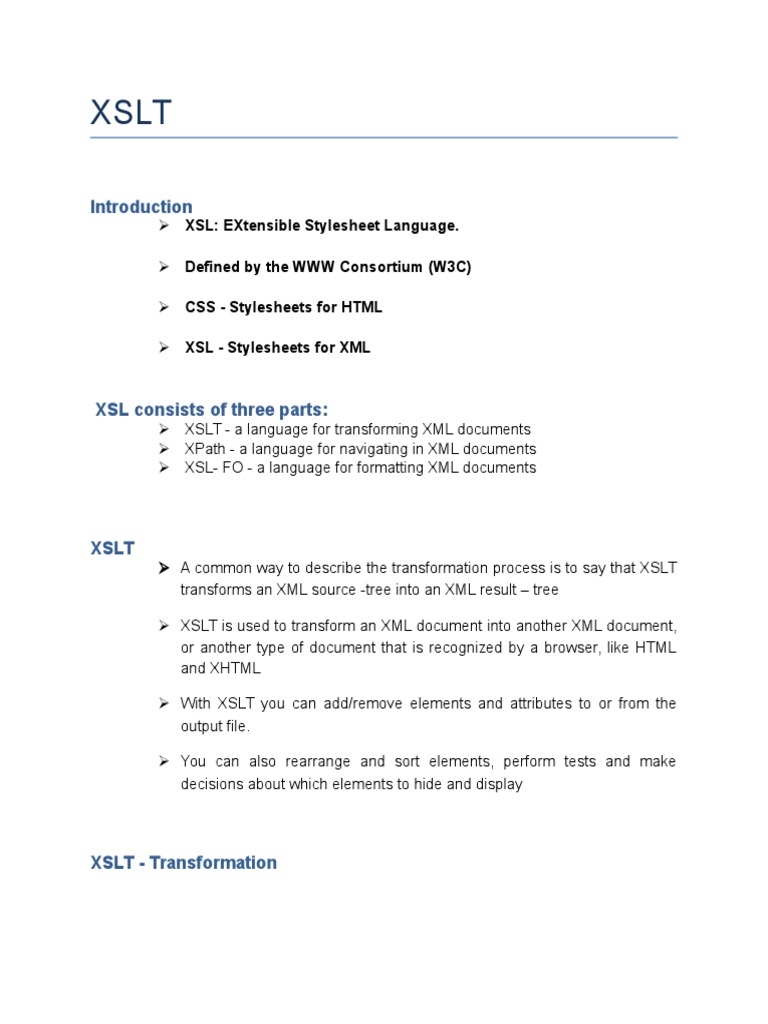 XSLT

Introduction

➢ XSL: EXtensible Stylesheet Language.

➢ Defined by the WWW Consortium (W3C)

➢ CSS - Stylesheets for HTML

➢ XSL - Stylesheets for XML

XSL consists of three parts:

➢ XSLT - a language for transforming XML documents
➢ XPath - a language for navigating in XML documents
➢ XSL- FO - a language for formatting XML documents

XSLT

➢ A common way to describe the transformation process is to say that XSLT transforms an XML source -tree into an XML result – tree

➢ XSLT is used to transform an XML document into another XML document, or another type of document that is recognized by a browser, like HTML and XHTML

➢ With XSLT you can add/remove elements and attributes to or from the output file.

➢ You can also rearrange and sort elements, perform tests and make decisions about which elements to hide and display

XSLT - Transformation